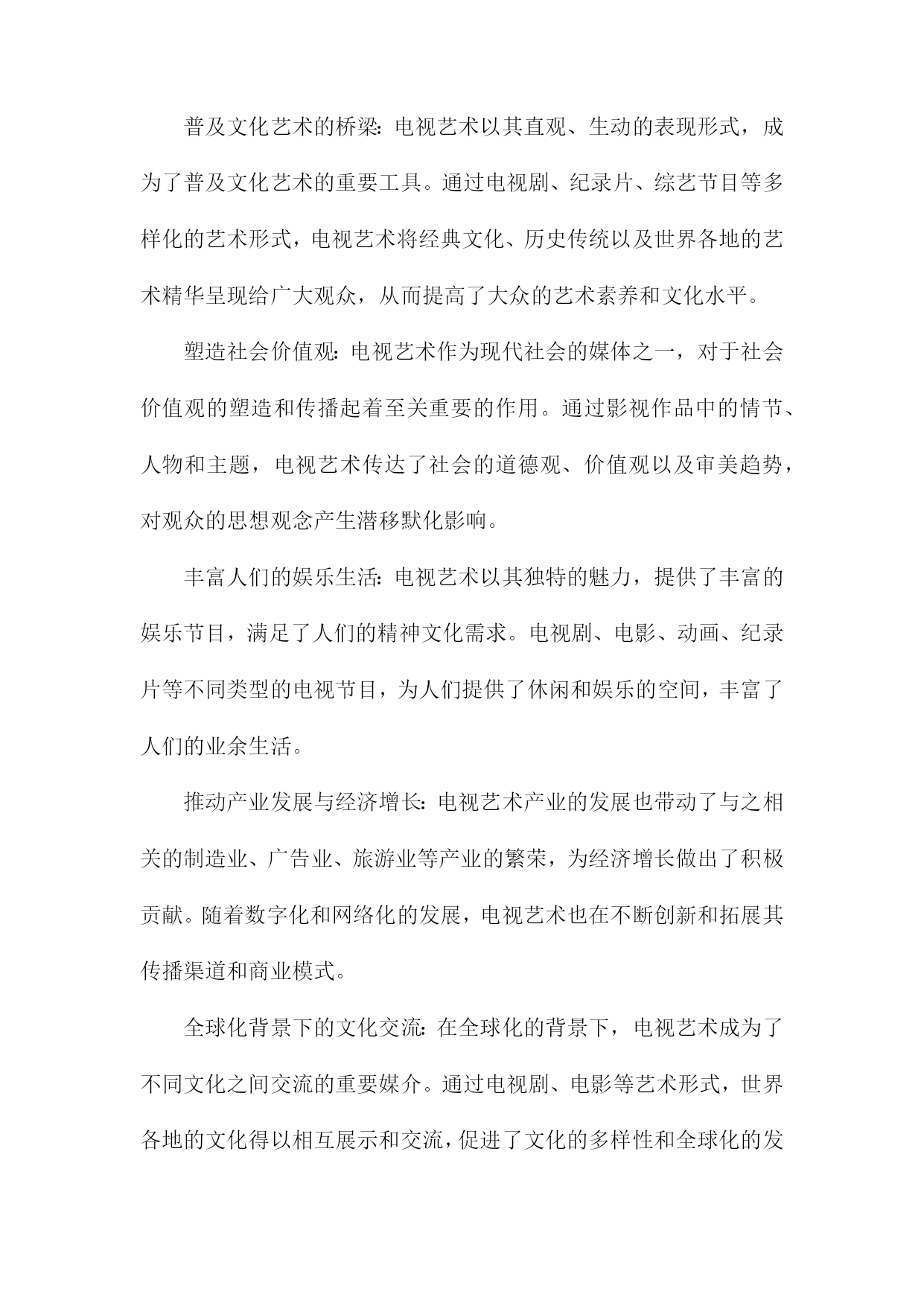 普及文化艺术的桥梁：电视艺术以其直观、生动的表现形式，成为了普及文化艺术的重要工具。通过电视剧、纪录片、综艺节目等多样化的艺术形式，电视艺术将经典文化、历史传统以及世界各地的艺术精华呈现给广大观众，从而提高了大众的艺术素养和文化水平。

塑造社会价值观：电视艺术作为现代社会的媒体之一，对于社会价值观的塑造和传播起着至关重要的作用。通过影视作品中的情节、人物和主题，电视艺术传达了社会的道德观、价值观以及审美趋势，对观众的思想观念产生潜移默化影响。

丰富人们的娱乐生活：电视艺术以其独特的魅力，提供了丰富的娱乐节目，满足了人们的精神文化需求。电视剧、电影、动画、纪录片等不同类型的电视节目，为人们提供了休闲和娱乐的空间，丰富了人们的业余生活。

推动产业发展与经济增长：电视艺术产业的发展也带动了与之相关的制造业、广告业、旅游业等产业的繁荣，为经济增长做出了积极贡献。随着数字化和网络化的发展，电视艺术也在不断创新和拓展其传播渠道和商业模式。

全球化背景下的文化交流：在全球化的背景下，电视艺术成为了不同文化之间交流的重要媒介。通过电视剧、电影等艺术形式，世界各地的文化得以相互展示和交流，促进了文化的多样性和全球化的发